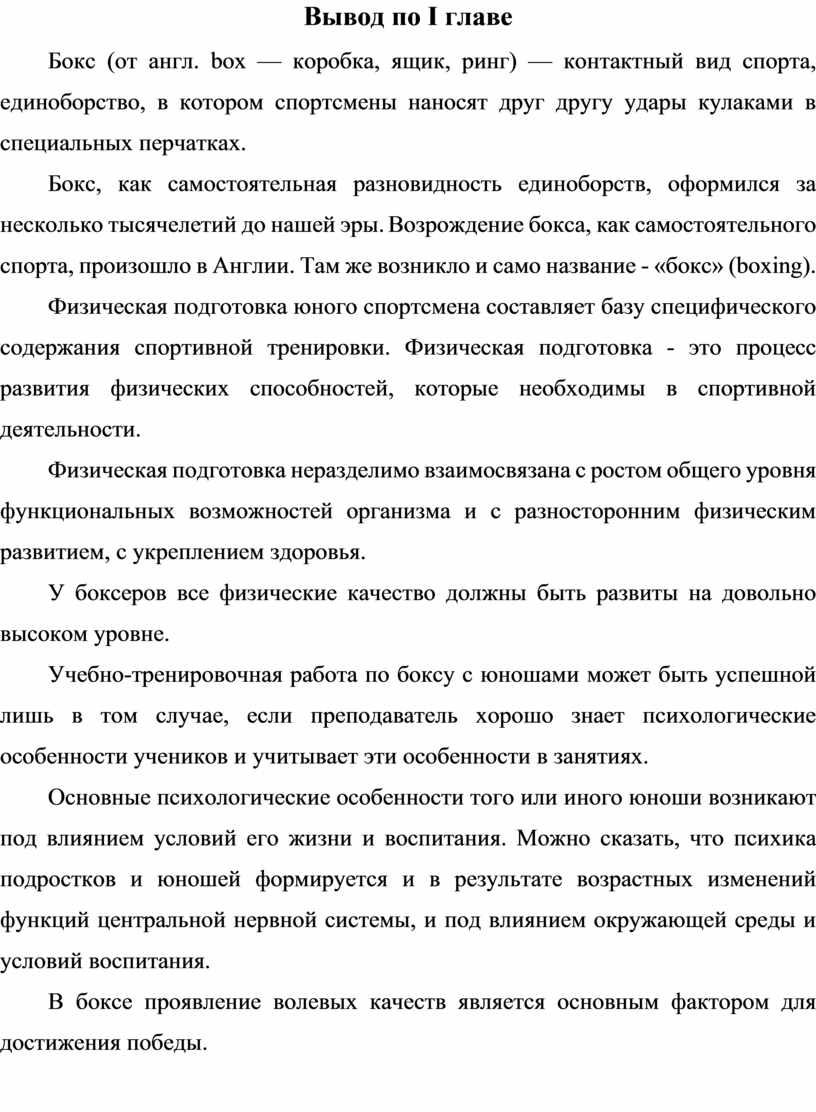 Вывод по I главе

Бокс (от англ. box — коробка, ящик, ринг) — контактный вид спорта, единоборство, в котором спортсмены наносят друг другу удары кулаками в специальных перчатках.

Бокс, как самостоятельная разновидность единоборств, оформился за несколько тысячелетий до нашей эры. Возрождение бокса, как самостоятельного спорта, произошло в Англии. Там же возникло и само название - «бокс» (boxing).

Физическая подготовка юного спортсмена составляет базу специфического содержания спортивной тренировки. Физическая подготовка - это процесс развития физических способностей, которые необходимы в спортивной деятельности.

Физическая подготовка неразделимо взаимосвязана с ростом общего уровня функциональных возможностей организма и с разносторонним физическим развитием, с укреплением здоровья.

У боксеров все физические качество должны быть развиты на довольно высоком уровне.

Учебно-тренировочная работа по боксу с юношами может быть успешной лишь в том случае, если преподаватель хорошо знает психологические особенности учеников и учитывает эти особенности в занятиях.

Основные психологические особенности того или иного юноши возникают под влиянием условий его жизни и воспитания. Можно сказать, что психика подростков и юношей формируется и в результате возрастных изменений функций центральной нервной системы, и под влиянием окружающей среды и условий воспитания.

В боксе проявление волевых качеств является основным фактором для достижения победы.